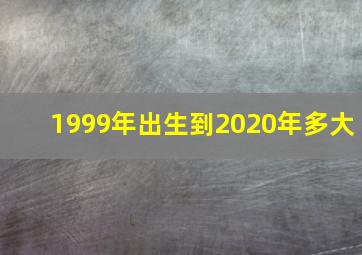 1999年出生到2020年多大